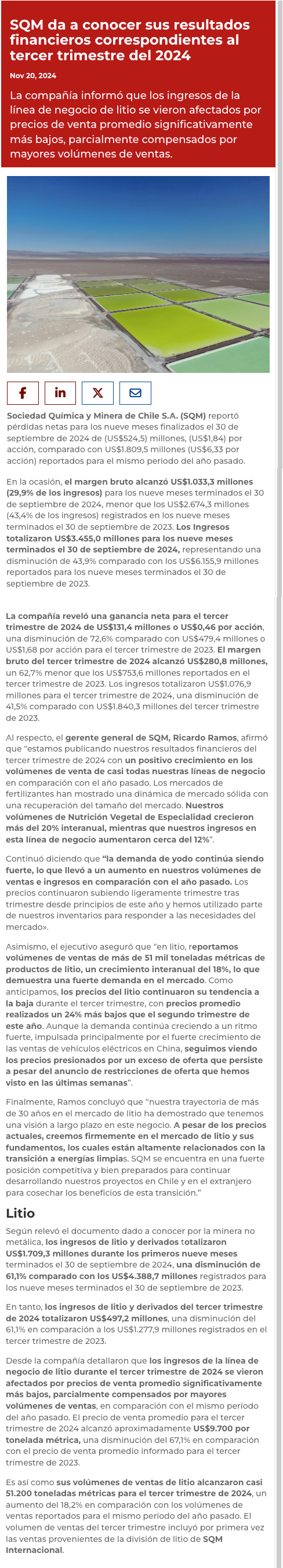 SQM da a conocer sus resultados financieros correspondientes al tercer trimestre del 2024

Nov 20, 2024

La compañía informó que los ingresos de la línea de negocio de litio se vieron afectados por precios de venta promedio significativamente más bajos, parcialmente compensados por mayores volúmenes de ventas.

Sociedad Química y Minera de Chile S.A. (SQM) reportó pérdidas netas para los nueve meses finalizados el 30 de septiembre de 2024 de (US$524,5) millones, (US$1,84) por acción, comparado con US$1.809,5 millones (US$6,33 por acción) reportados para el mismo periodo del año pasado.

En la ocasión, el margen bruto alcanzó US$1.033,3 millones (29,9% de los ingresos) para los nueve meses terminados el 30 de septiembre de 2024, menor que los US$2.674,3 millones (43,4% de los ingresos) registrados en los nueve meses terminados el 30 de septiembre de 2023. Los Ingresos totalizaron US$3.455,0 millones para los nueve meses terminados el 30 de septiembre de 2024, representando una disminución de 43,9% comparado con los US$6.155,9 millones reportados para los nueve meses terminados el 30 de septiembre de 2023.

La compañía reveló una ganancia neta para el tercer trimestre de 2024 de US$131,4 millones o US$0,46 por acción, una disminución de 72,6% comparado con US$479,4 millones o US$1,68 por acción para el tercer trimestre de 2023. El margen bruto del tercer trimestre de 2024 alcanzó US$280,8 millones, un 62,7% menor que los US$753,6 millones reportados en el tercer trimestre de 2023. Los ingresos totalizaron US$1.076,9 millones para el tercer trimestre de 2024, una disminución de 41,5% comparado con US$1.840,3 millones del tercer trimestre de 2023.

Al respecto, el gerente general de SQM, Ricardo Ramos, afirmó que "estamos publicando nuestros resultados financieros del tercer trimestre de 2024 con un positivo crecimiento en los volúmenes de venta de casi todas nuestras líneas de negocio en comparación con el año pasado. Los mercados de fertilizantes han mostrado una dinámica de mercado sólida con una recuperación del tamaño del mercado. Nuestros volúmenes de Nutrición Vegetal de Especialidad crecieron más del 20% interanual, mientras que nuestros ingresos en esta línea de negocio aumentaron cerca del 12%".

Continuó diciendo que "la demanda de yodo continúa siendo fuerte, lo que llevó a un aumento en nuestros volúmenes de ventas e ingresos en comparación con el año pasado. Los precios continuaron subiendo ligeramente trimestre tras trimestre desde principios de este año y hemos utilizado parte de nuestros inventarios para responder a las necesidades del mercado».

Asimismo, el ejecutivo aseguró que "en litio, reportamos volúmenes de ventas de más de 51 mil toneladas métricas de productos de litio, un crecimiento interanual del 18%, lo que demuestra una fuerte demanda en el mercado. Como anticipamos, los precios del litio continuaron su tendencia a la baja durante el tercer trimestre, con precios promedio realizados un 24% más bajos que el segundo trimestre de este año. Aunque la demanda continúa creciendo a un ritmo fuerte, impulsada principalmente por el fuerte crecimiento de las ventas de vehículos eléctricos en China, seguimos viendo los precios presionados por un exceso de oferta que persiste a pesar del anuncio de restricciones de oferta que hemos visto en las últimas semanas".

Finalmente, Ramos concluyó que "nuestra trayectoria de más de 30 años en el mercado de litio ha demostrado que tenemos una visión a largo plazo en este negocio. A pesar de los precios actuales, creemos firmemente en el mercado de litio y sus fundamentos, los cuales están altamente relacionados con la transición a energías limpias. SQM se encuentra en una fuerte posición competitiva y bien preparados para continuar desarrollando nuestros proyectos en Chile y en el extranjero para cosechar los beneficios de esta transición."

Litio

Según relevó el documento dado a conocer por la minera no metálica, los ingresos de litio y derivados totalizaron US$1.709,3 millones durante los primeros nueve meses terminados el 30 de septiembre de 2024, una disminución de 61,1% comparado con los US$4.388,7 millones registrados para los nueve meses terminados el 30 de septiembre de 2023.

En tanto, los ingresos de litio y derivados del tercer trimestre de 2024 totalizaron US$497,2 millones, una disminución del 61,1% en comparación a los US$1.277,9 millones registrados en el tercer trimestre de 2023.

Desde la compañía detallaron que los ingresos de la línea de negocio de litio durante el tercer trimestre de 2024 se vieron afectados por precios de venta promedio significativamente más bajos, parcialmente compensados por mayores volúmenes de ventas, en comparación con el mismo período del año pasado. El precio de venta promedio para el tercer trimestre de 2024 alcanzó aproximadamente US$9.700 por tonelada métrica, una disminución del 67,1% en comparación con el precio de venta promedio informado para el tercer trimestre de 2023.

Es así como sus volúmenes de ventas de litio alcanzaron casi 51.200 toneladas métricas para el tercer trimestre de 2024, un aumento del 18,2% en comparación con los volúmenes de ventas reportados para el mismo período del año pasado. El volumen de ventas del tercer trimestre incluyó por primera vez las ventas provenientes de la división de litio de SQM Internacional.